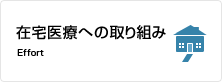 在宅医療への取り組み

Effort